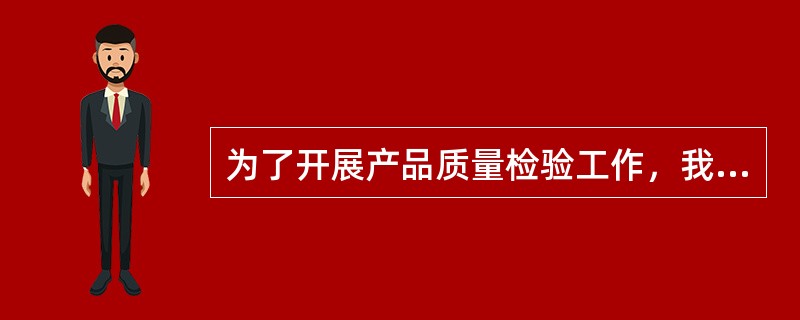 为了开展产品质量检验工作，我...